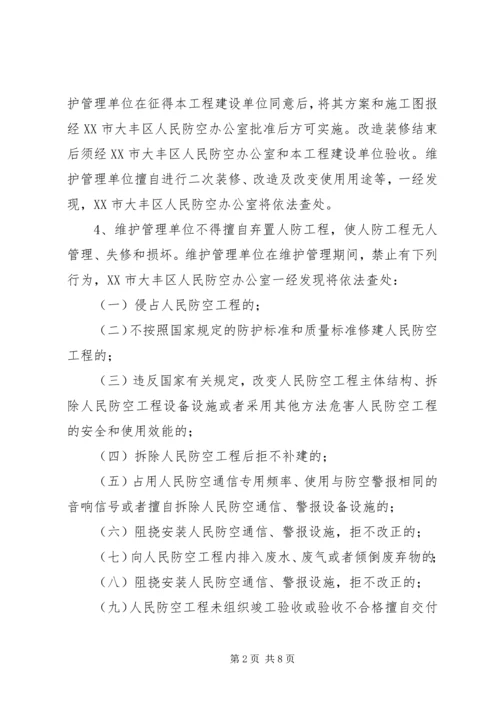 护管理单位在征得本工程建设单位同意后，将其方案和施工图报经 XX 市大丰区人民防空办公室批准后方可实施。改造装修结束后须经 XX 市大丰区人民防空办公室和本工程建设单位验收。维护管理单位擅自进行二次装修、改造及改变使用用途等，一经发现，XX 市大丰区人民防空办公室将依法查处。

4、维护管理单位不得擅自弃置人防工程，使人防工程无人管理、失修和损坏。维护管理单位在维护管理期间，禁止有下列行为，XX 市大丰区人民防空办公室一经发现将依法查处：

（一）侵占人民防空工程的；

（二）不按照国家规定的防护标准和质量标准修建人民防空工程的；

（三）违反国家有关规定，改变人民防空工程主体结构、拆除人民防空工程设备设施或者采用其他方法危害人民防空工程的安全和使用效能的；

（四）拆除人民防空工程后拒不补建的；

（五）占用人民防空通信专用频率、使用与防空警报相同的音响信号或者擅自拆除人民防空通信、警报设备设施的；

（六）阻挠安装人民防空通信、警报设施，拒不改正的；

（七）向人民防空工程内排入废水、废气或者倾倒废弃物的；

（八）阻挠安装人民防空通信、警报设施，拒不改正的；

（九）人民防空工程未组织竣工验收或验收不合格擅自交付

第 2 页 共 8 页